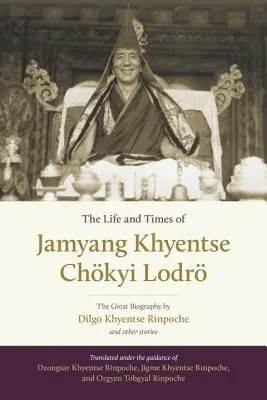 The Life and Times of

Jamyang Khyentse Chökyi Lodrö

The Great Biography by
Dilgo Khyentse Rinpoche
and other stories

Translated under the guidance of
Dzongsar Khyentse Rinpoche, Jigme Khyentse Rinpoche,
and Orgyen Tobgyal Rinpoche